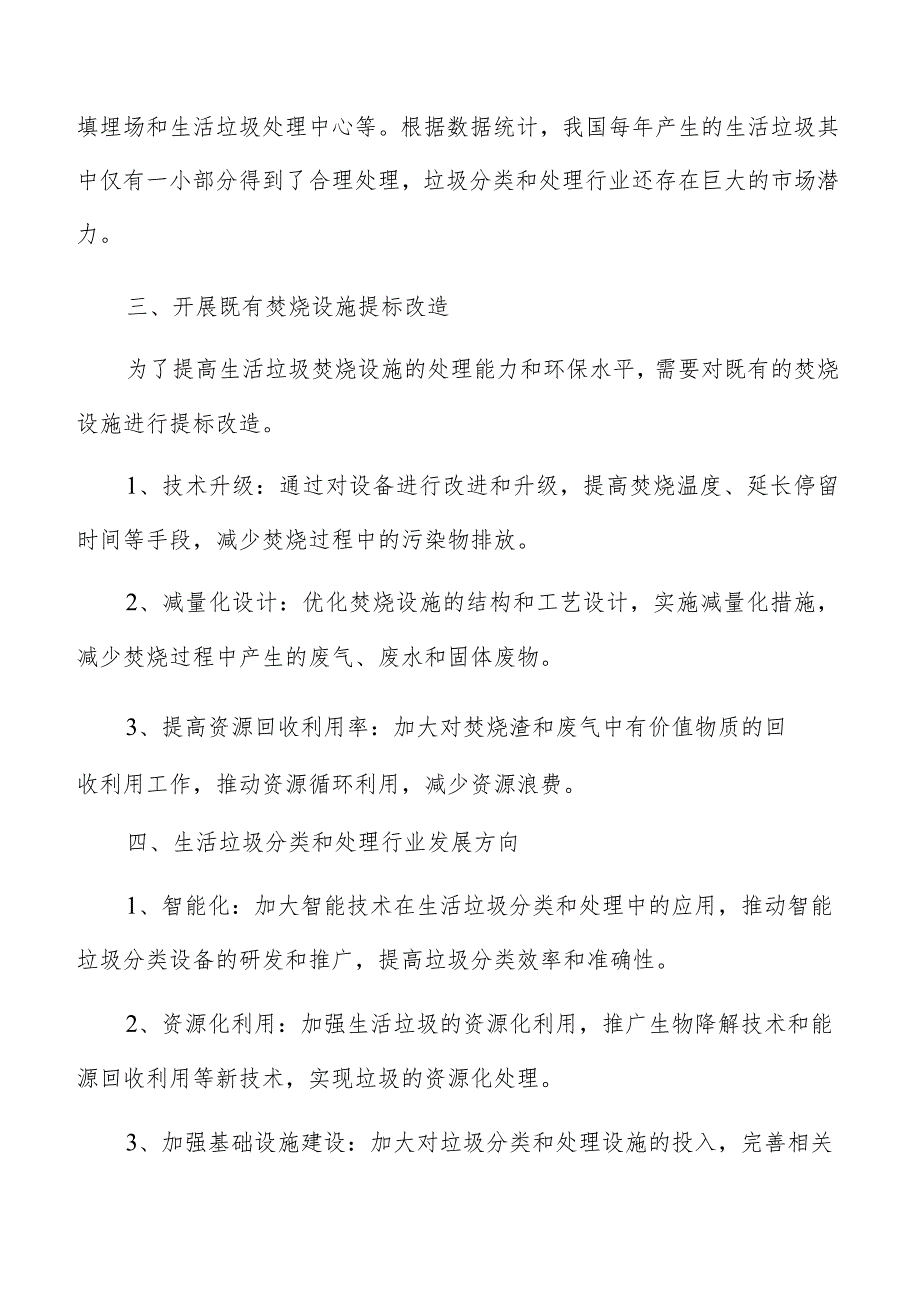 填埋场和生活垃圾处理中心等。根据数据统计，我国每年产生的生活垃圾其中仅有一小部分得到了合理处理，垃圾分类和处理行业还存在巨大的市场潜力。

三、开展既有焚烧设施提标改造

为了提高生活垃圾焚烧设施的处理能力和环保水平，需要对既有的焚烧设施进行提标改造。

1、技术升级：通过对设备进行改进和升级，提高焚烧温度、延长停留时间等手段，减少焚烧过程中的污染物排放。

2、减量化设计：优化焚烧设施的结构和工艺设计，实施减量化措施，减少焚烧过程中产生的废气、废水和固体废物。

3、提高资源回收利用率：加大对焚烧渣和废气中有价值物质的回收利用工作，推动资源循环利用，减少资源浪费。

四、生活垃圾分类和处理行业发展方向

1、智能化：加大智能技术在生活垃圾分类和处理中的应用，推动智能垃圾分类设备的研发和推广，提高垃圾分类效率和准确性。

2、资源化利用：加强生活垃圾的资源化利用，推广生物降解技术和能源回收利用等新技术，实现垃圾的资源化处理。

3、加强基础设施建设：加大对垃圾分类和处理设施的投入，完善相关